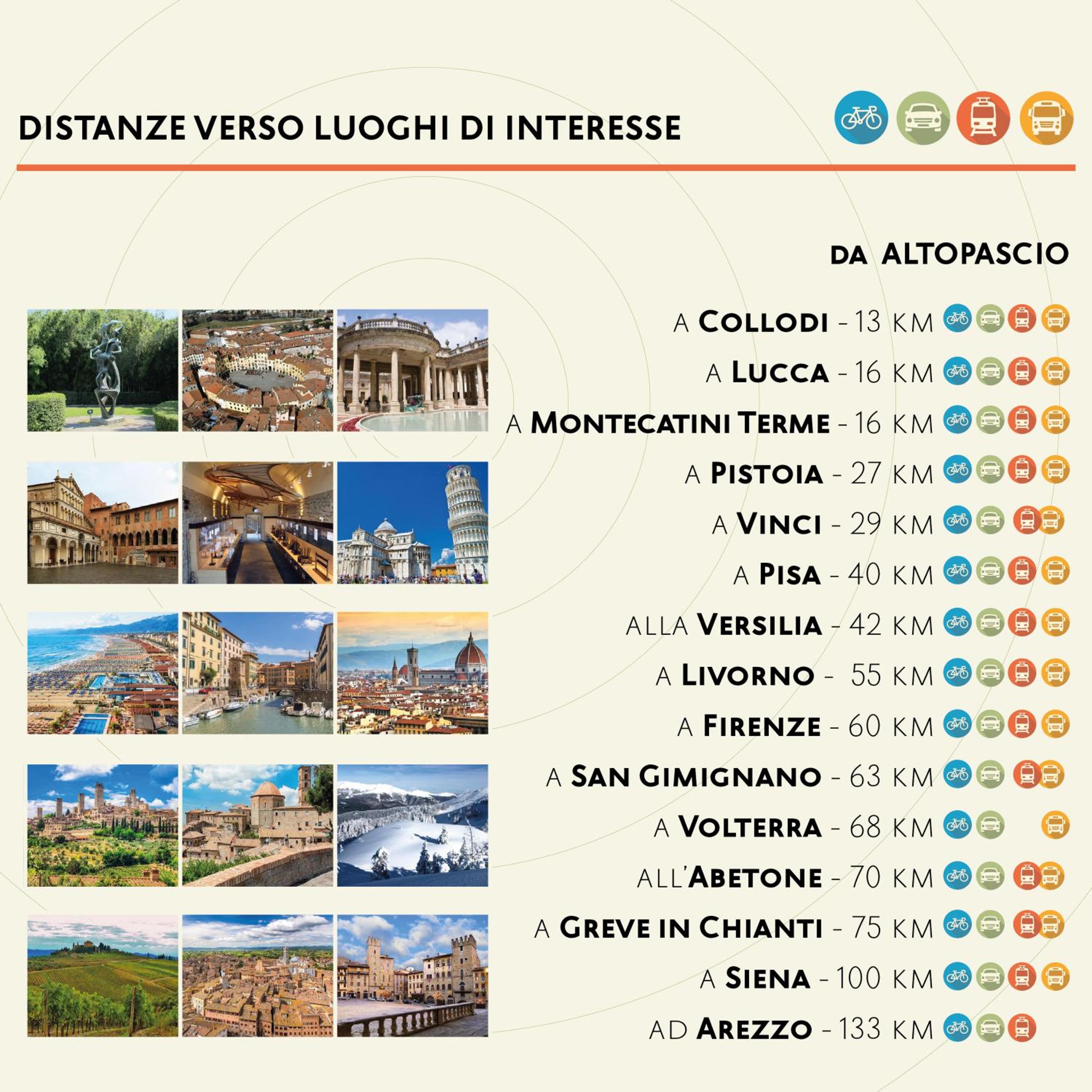 DISTANZE VERSO LUOGHI DI INTERESSE

DA ALTOPASCIO

A COLLODI - 13 KM

A LUCCA - 16 KM

A MONTECATINI TERME - 16 KM

A PISTOIA - 27 KM

A VINCI - 29 KM

A PISA - 40 KM

ALLA VERSILIA - 42 KM

A LIVORNO - 55 KM

A FIRENZE - 60 KM

A SAN GIMIGNANO - 63 KM

A VOLTERRA - 68 KM

ALL'ABETONE - 70 KM

A GREVE IN CHIANTI - 75 KM

A SIENA - 100 KM

AD AREZZO - 133 KM